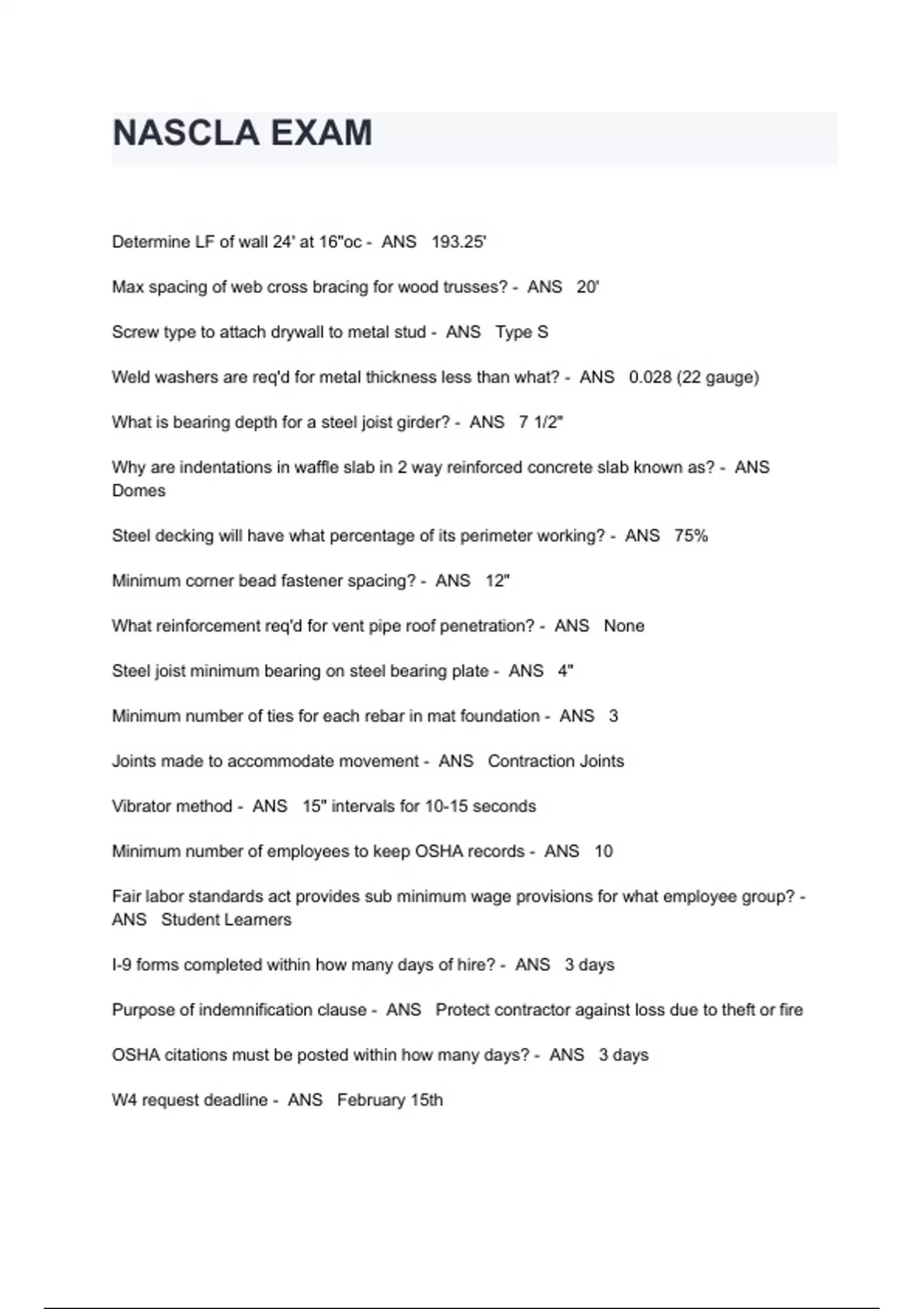 NASCLA EXAM

Determine LF of wall 24' at 16"oc - ANS 193.25'

Max spacing of web cross bracing for wood trusses? - ANS 20'

Screw type to attach drywall to metal stud - ANS Type S

Weld washers are req'd for metal thickness less than what? - ANS 0.028 (22 gauge)

What is bearing depth for a steel joist girder? - ANS 7 1/2"

Why are indentations in waffle slab in 2 way reinforced concrete slab known as? - ANS Domes

Steel decking will have what percentage of its perimeter working? - ANS 75%

Minimum corner bead fastener spacing? - ANS 12"

What reinforcement req'd for vent pipe roof penetration? - ANS None

Steel joist minimum bearing on steel bearing plate - ANS 4"

Minimum number of ties for each rebar in mat foundation - ANS 3

Joints made to accommodate movement - ANS Contraction Joints

Vibrator method - ANS 15" intervals for 10-15 seconds

Minimum number of employees to keep OSHA records - ANS 10

Fair labor standards act provides sub minimum wage provisions for what employee group? - ANS Student Learners

I-9 forms completed within how many days of hire? - ANS 3 days

Purpose of indemnification clause - ANS Protect contractor against loss due to theft or fire

OSHA citations must be posted within how many days? - ANS 3 days

W4 request deadline - ANS February 15th